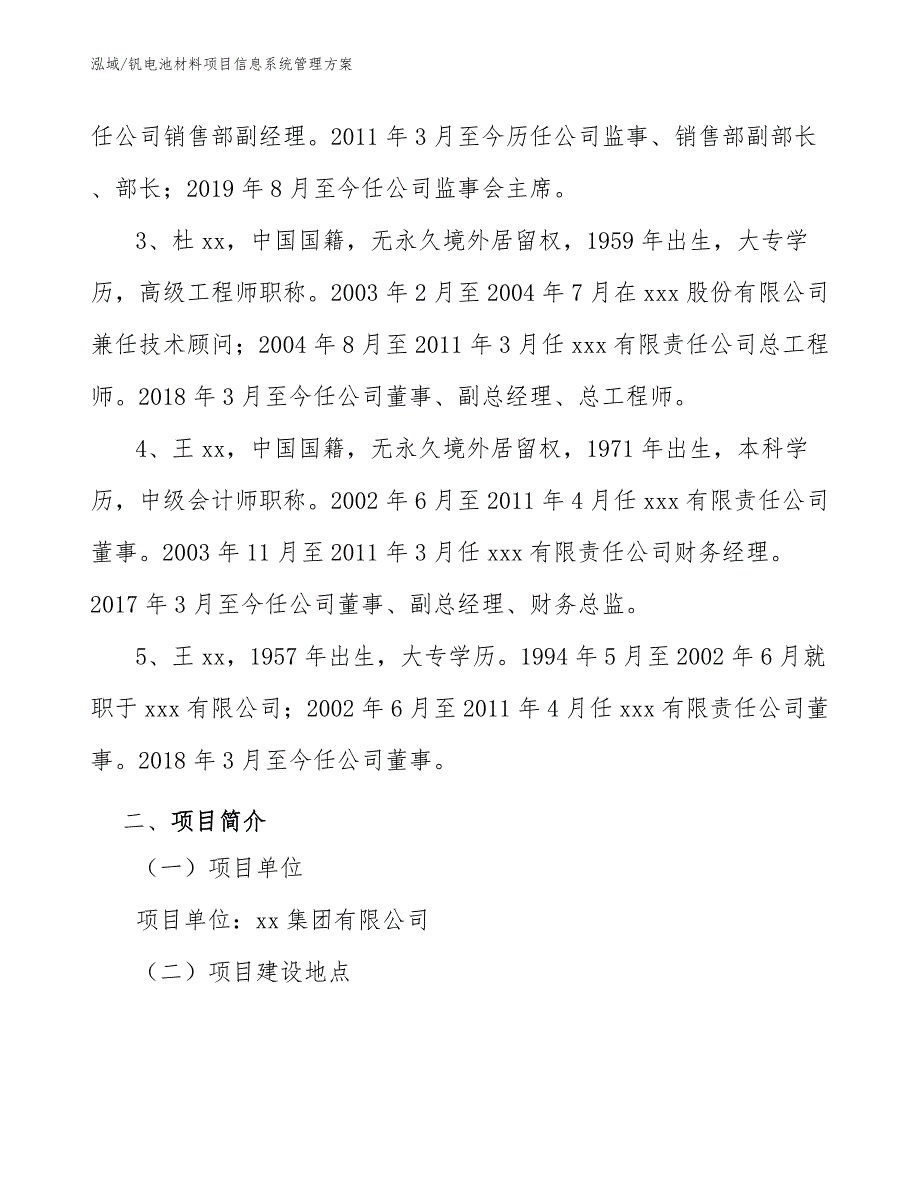 泓域/钒电池材料项目信息系统管理方案

任公司销售部副经理。2011 年 3 月至今历任公司监事、销售部副部长、部长；2019 年 8 月至今任公司监事会主席。

3、杜 xx，中国国籍，无永久境外居留权，1959 年出生，大专学历，高级工程师职称。2003 年 2 月至 2004 年 7 月在 xxx 股份有限公司兼任技术顾问；2004 年 8 月至 2011 年 3 月任 xxx 有限责任公司总工程师。2018 年 3 月至今任公司董事、副总经理、总工程师。

4、王 xx，中国国籍，无永久境外居留权，1971 年出生，本科学历，中级会计师职称。2002 年 6 月至 2011 年 4 月任 xxx 有限责任公司董事。2003 年 11 月至 2011 年 3 月任 xxx 有限责任公司财务经理。2017 年 3 月至今任公司董事、副总经理、财务总监。

5、王 xx，1957 年出生，大专学历。1994 年 5 月至 2002 年 6 月就职于 xxx 有限公司；2002 年 6 月至 2011 年 4 月任 xxx 有限责任公司董事。2018 年 3 月至今任公司董事。

二、项目简介

（一）项目单位

项目单位：xx 集团有限公司

（二）项目建设地点